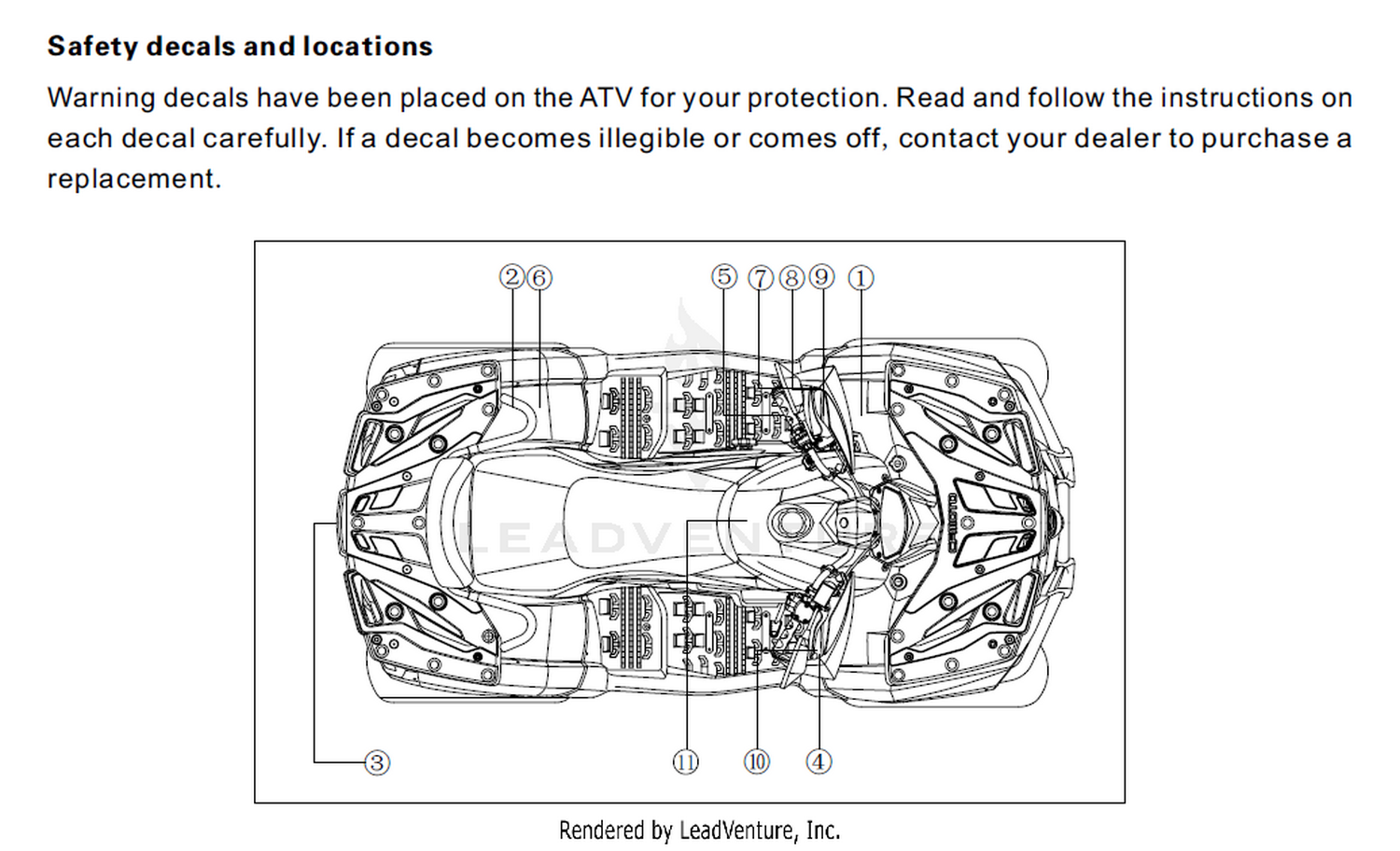 Safety decals and locations

Warning decals have been placed on the ATV for your protection. Read and follow the instructions on each decal carefully. If a decal becomes illegible or comes off, contact your dealer to purchase a replacement.

②⑥

⑤ ⑦⑧⑨ ①

③

⑪

⑩

④

Rendered by LeadVenture, Inc.

LEADVENTURE